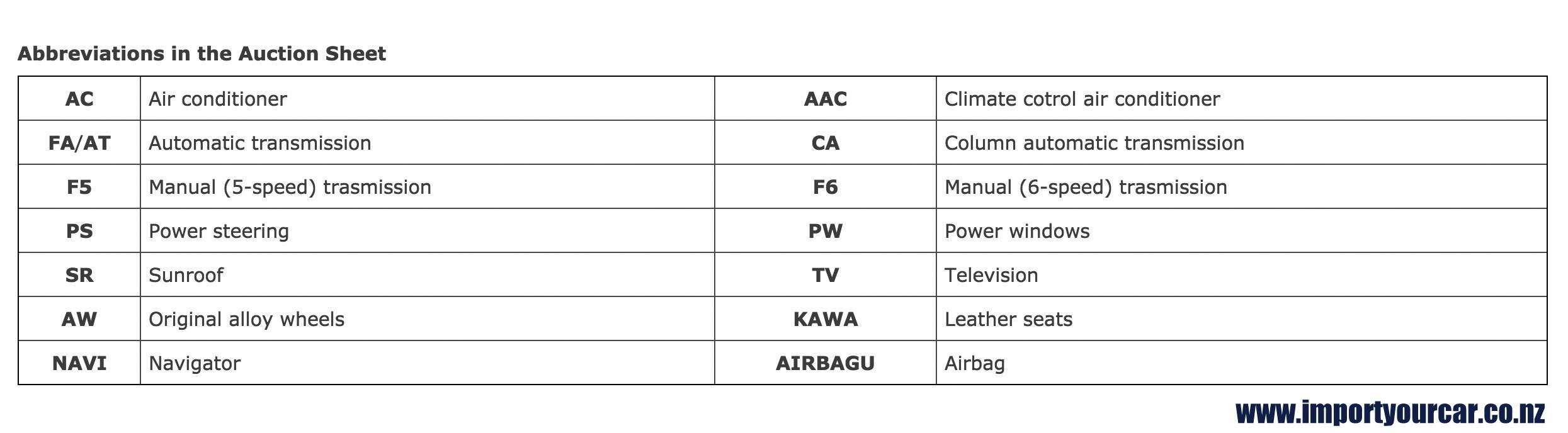 Abbreviations in the Auction Sheet

| AC | Air conditioner | AAC | Climate cotrol air conditioner |
|---|---|---|---|
| FA/AT | Automatic transmission | CA | Column automatic transmission |
| F5 | Manual (5-speed) trasmission | F6 | Manual (6-speed) trasmission |
| PS | Power steering | PW | Power windows |
| SR | Sunroof | TV | Television |
| AW | Original alloy wheels | KAWA | Leather seats |
| NAVI | Navigator | AIRBAGU | Airbag |

www.importyourcar.co.nz